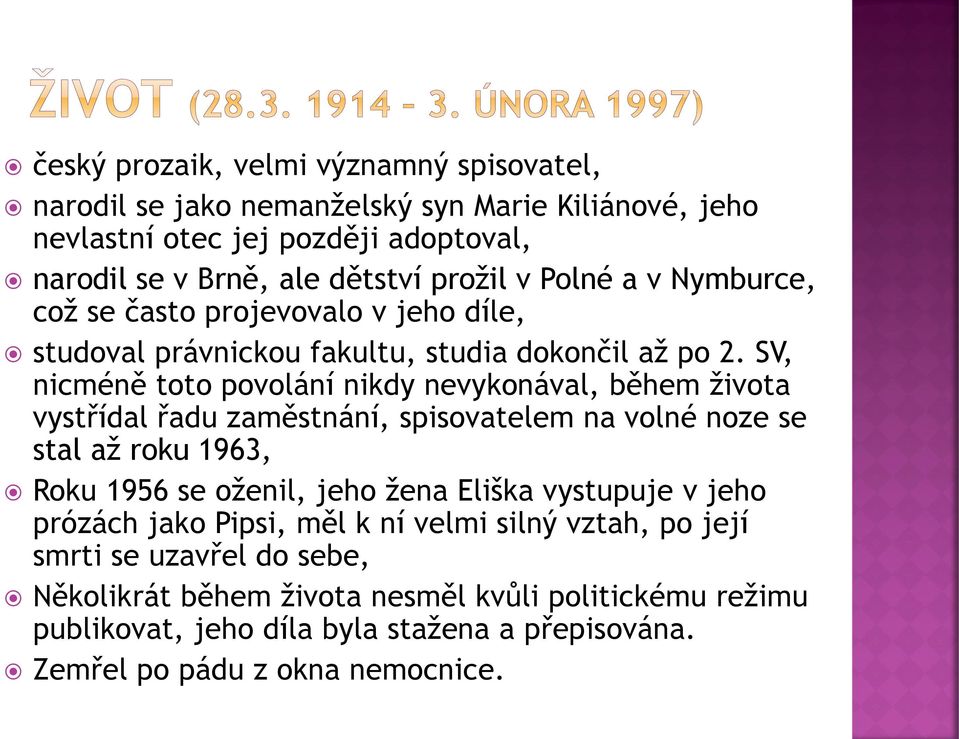 ŽIVOT (28.3. 1914 – 3. ÚNORA 1997)

český prozaik, velmi významný spisovatel,

narodil se jako nemanželský syn Marie Kiliánové, jeho nevlastní otec jej později adoptoval,

narodil se v Brně, ale dětství prožil v Polné a v Nymburce, což se často projevovalo v jeho díle,

studoval právnickou fakultu, studia dokončil až po 2. SV, nicméně toto povolání nikdy nevykonával, během života vystřídal řadu zaměstnání, spisovatelem na volné noze se stal až roku 1963,

Roku 1956 se oženil, jeho žena Eliška vystupuje v jeho prózách jako Pipsi, měl k ní velmi silný vztah, po její smrti se uzavřel do sebe,

Několikrát během života nesměl kvůli politickému režimu publikovat, jeho díla byla stažena a přepisována.

Zemřel po pádu z okna nemocnice.